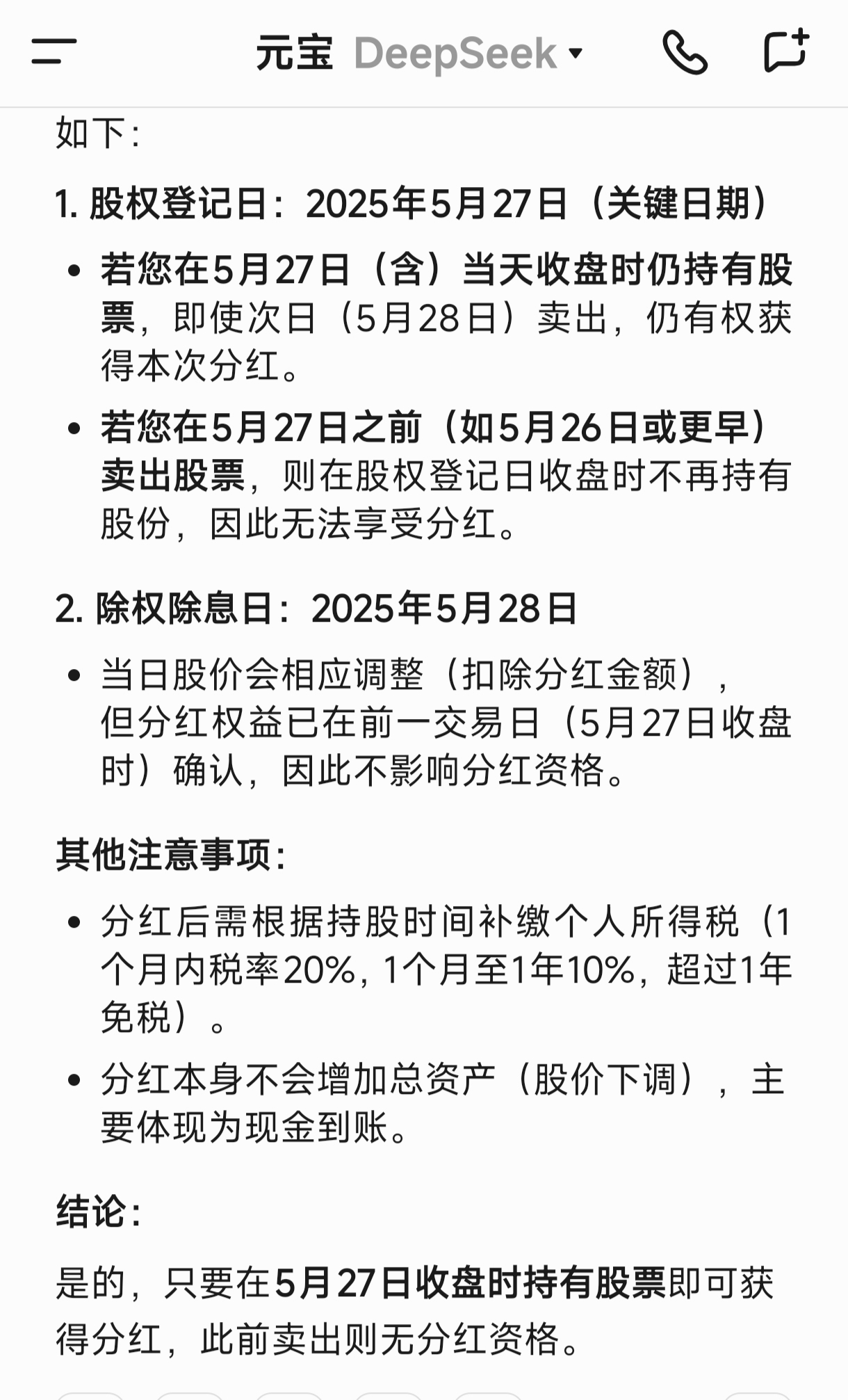 元宝 DeepSeek

如下：

1. 股权登记日：2025年5月27日（关键日期）

- 若您在5月27日（含）当天收盘时仍持有股票，即使次日（5月28日）卖出，仍有权获得本次分红。
- 若您在5月27日之前（如5月26日或更早）卖出股票，则在股权登记日收盘时不再持有股份，因此无法享受分红。

2. 除权除息日：2025年5月28日

- 当日股价会相应调整（扣除分红金额），但分红权益已在前一交易日（5月27日收盘时）确认，因此不影响分红资格。

其他注意事项：

- 分红后需根据持股时间补缴个人所得税（1个月内税率20%，1个月至1年10%，超过1年免税）。
- 分红本身不会增加总资产（股价下调），主要体现为现金到账。

结论：

是的，只要在5月27日收盘时持有股票即可获得分红，此前卖出则无分红资格。